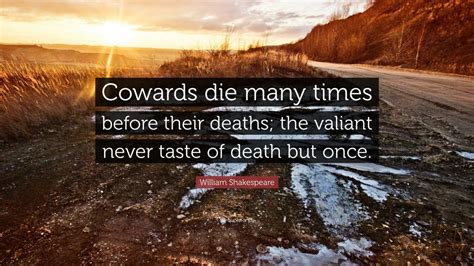 Cowards die many times before their deaths; the valiant never taste of death but once.

William Shakespeare